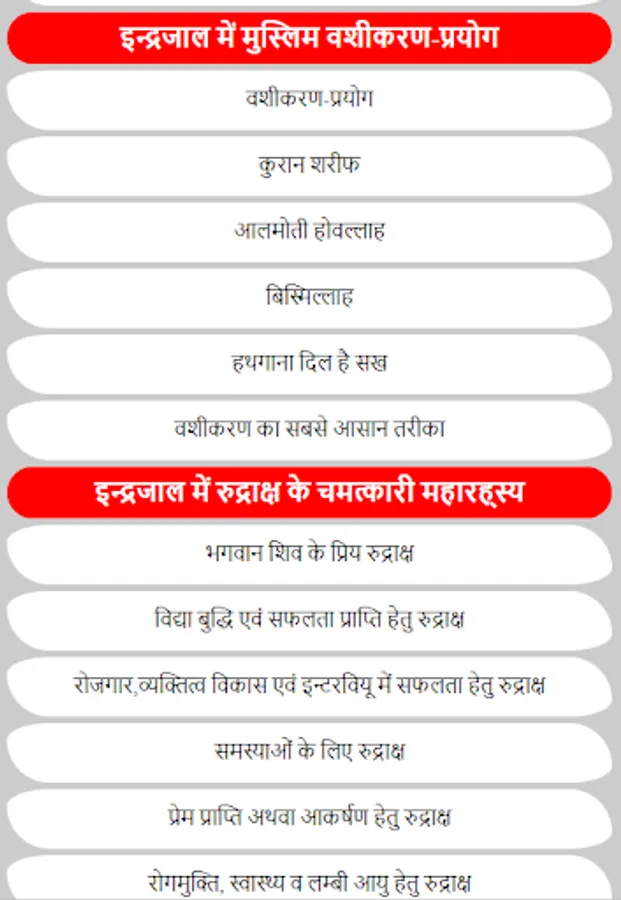 इन्द्रजाल में मुस्लिम वशीकरण-प्रयोग

वशीकरण-प्रयोग

कुरान शरीफ

आलमोती होवल्लाह

बिस्मिल्लाह

हथगाना दिल है सख

वशीकरण का सबसे आसान तरीका

इन्द्रजाल में रुद्राक्ष के चमत्कारी महारहस्य

भगवान शिव के प्रिय रुद्राक्ष

विद्या बुद्धि एवं सफलता प्राप्ति हेतु रुद्राक्ष

रोजगार,व्यक्तित्व विकास एवं इन्टरवियू में सफलता हेतु रुद्राक्ष

समस्याओं के लिए रुद्राक्ष

प्रेम प्राप्ति अथवा आकर्षण हेतु रुद्राक्ष

रोगमुक्ति, स्वास्थ्य व लम्बी आयु हेतु रुद्राक्ष